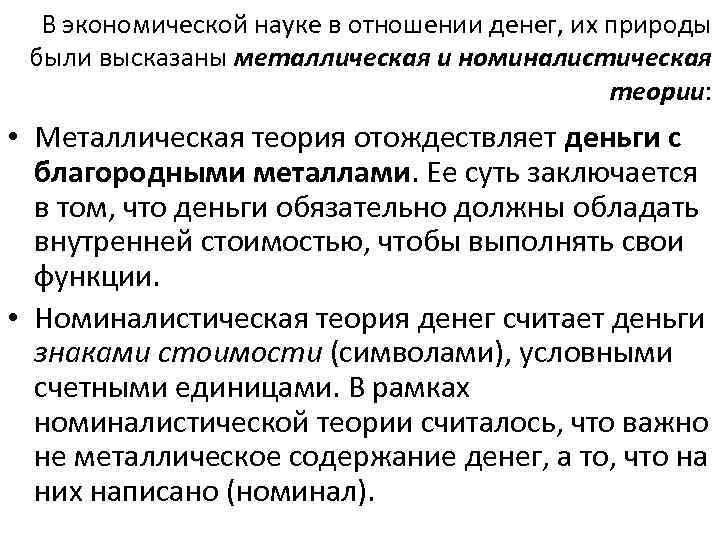 В экономической науке в отношении денег, их природы были высказаны металлическая и номиналистическая теории:

• Металлическая теория отождествляет деньги с благородными металлами. Ее суть заключается в том, что деньги обязательно должны обладать внутренней стоимостью, чтобы выполнять свои функции.

• Номиналистическая теория денег считает деньги знаками стоимости (символами), условными счетными единицами. В рамках номиналистической теории считалось, что важно не металлическое содержание денег, а то, что на них написано (номинал).